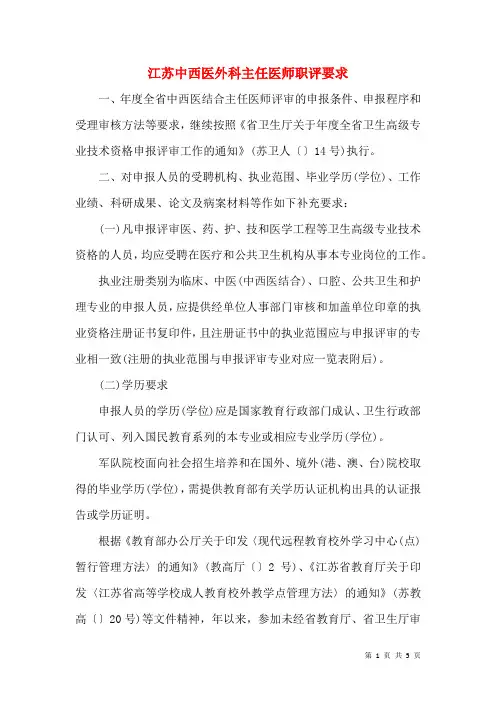 江苏中西医外科主任医师职评要求

一、年度全省中西医结合主任医师评审的申报条件、申报程序和受理审核方法等要求，继续按照《省卫生厅关于年度全省卫生高级专业技术资格申报评审工作的通知》（苏卫人〔〕14号）执行。

二、对申报人员的受聘机构、执业范围、毕业学历(学位)、工作业绩、科研成果、论文及病案材料等作如下补充要求：

(一)凡申报评审医、药、护、技和医学工程等卫生高级专业技术资格的人员，均应受聘在医疗和公共卫生机构从事本专业岗位的工作。

执业注册类别为临床、中医(中西医结合)、口腔、公共卫生和护理专业的申报人员，应提供经单位人事部门审核和加盖单位印章的执业资格注册证书复印件，且注册证书中的执业范围应与申报评审的专业相一致(注册的执业范围与申报评审专业对应一览表附后)。

(二)学历要求

申报人员的学历(学位)应是国家教育行政部门成认、卫生行政部门认可、列入国民教育系列的本专业或相应专业学历(学位)。

军队院校面向社会招生培养和在国外、境外(港、澳、台)院校取得的毕业学历(学位)，需提供教育部有关学历认证机构出具的认证报告或学历证明。

根据《教育部办公厅关于印发〈现代远程教育校外学习中心(点)暂行管理方法〉的通知》（教高厅〔〕2 号）、《江苏省教育厅关于印发〈江苏省高等学校成人教育校外教学点管理方法〉的通知》（苏教高〔〕20号）等文件精神，年以来，参加未经省教育厅、省卫生厅审

第 1 页 共 5 页